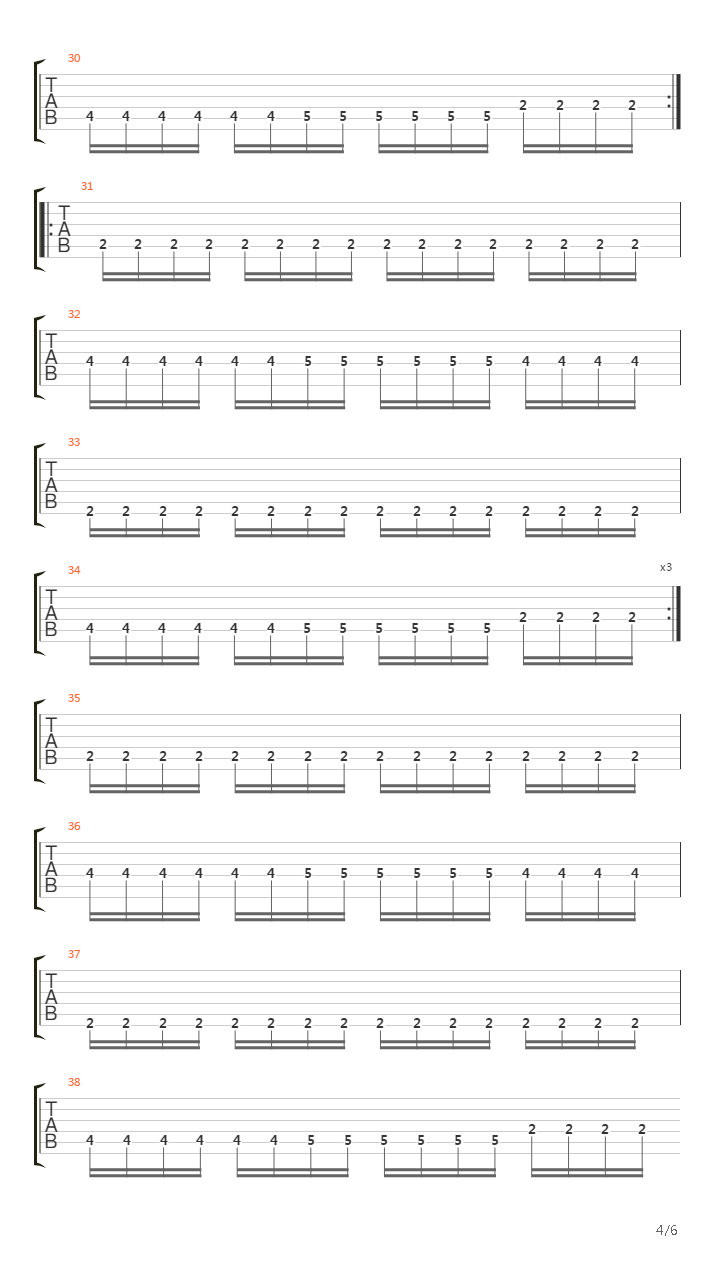 30
T
A
B
4 4 4 4 4 4 5 5 5 5 5 5 2 2 2 2

31
T
A
B
2 2 2 2 2 2 2 2 2 2 2 2 2 2 2 2

32
T
A
B
4 4 4 4 4 4 5 5 5 5 5 5 4 4 4 4

33
T
A
B
2 2 2 2 2 2 2 2 2 2 2 2 2 2 2 2

34
x3
T
A
B
4 4 4 4 4 4 5 5 5 5 5 5 2 2 2 2

35
T
A
B
2 2 2 2 2 2 2 2 2 2 2 2 2 2 2 2

36
T
A
B
4 4 4 4 4 4 5 5 5 5 5 5 4 4 4 4

37
T
A
B
2 2 2 2 2 2 2 2 2 2 2 2 2 2 2 2

38
T
A
B
4 4 4 4 4 4 5 5 5 5 5 5 2 2 2 2

4/6